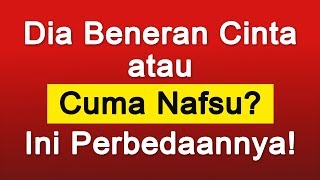 Dia Beneran Cinta atau Cuma Nafsu? Ini Perbedaannya!